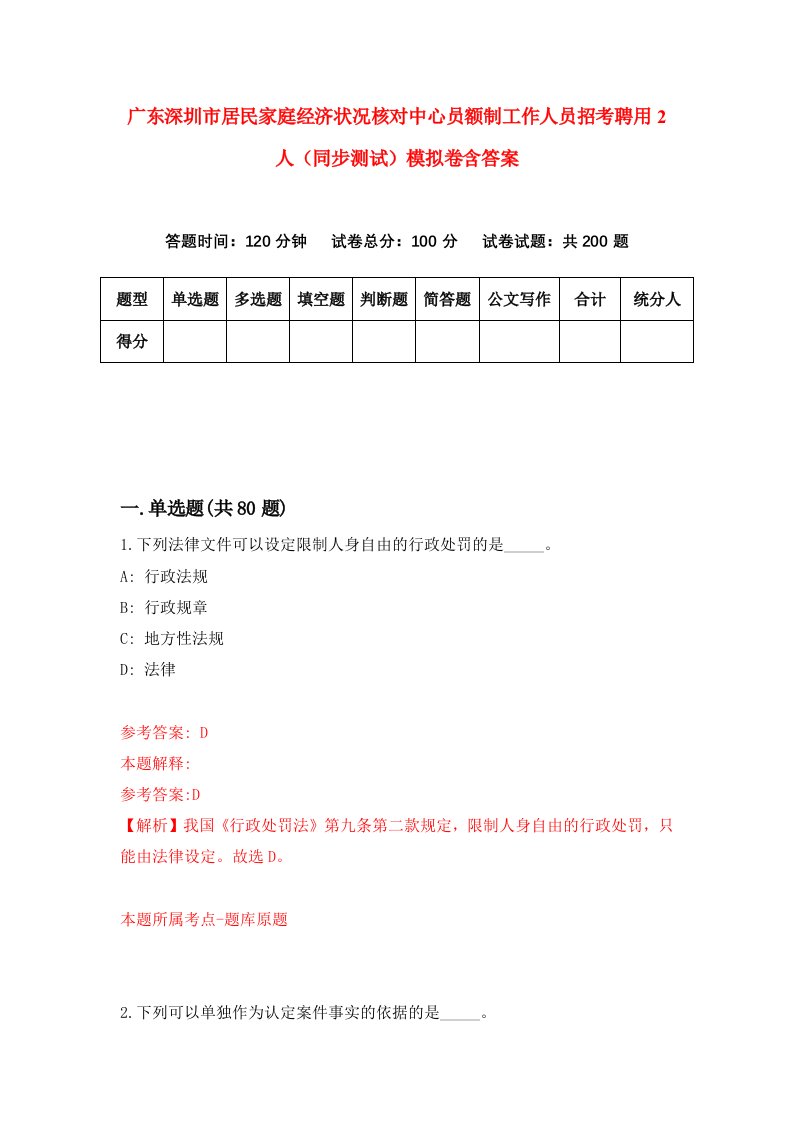 广东深圳市居民家庭经济状况核对中心员额制工作人员招考聘用2人（同步测试）模拟卷含答案

答题时间：120分钟　试卷总分：100分　试卷试题：共200题

| 题型 | 单选题 | 多选题 | 填空题 | 判断题 | 简答题 | 公文写作 | 合计 | 统分人 |
|---|---|---|---|---|---|---|---|---|
| 得分 | | | | | | | | |

一.单选题(共80题)

1.下列法律文件可以设定限制人身自由的行政处罚的是_____。

A: 行政法规

B: 行政规章

C: 地方性法规

D: 法律

参考答案: D

本题解释:

参考答案:D

【解析】我国《行政处罚法》第九条第二款规定，限制人身自由的行政处罚，只能由法律设定。故选D。

本题所属考点-题库原题

2.下列可以单独作为认定案件事实的依据的是_____。